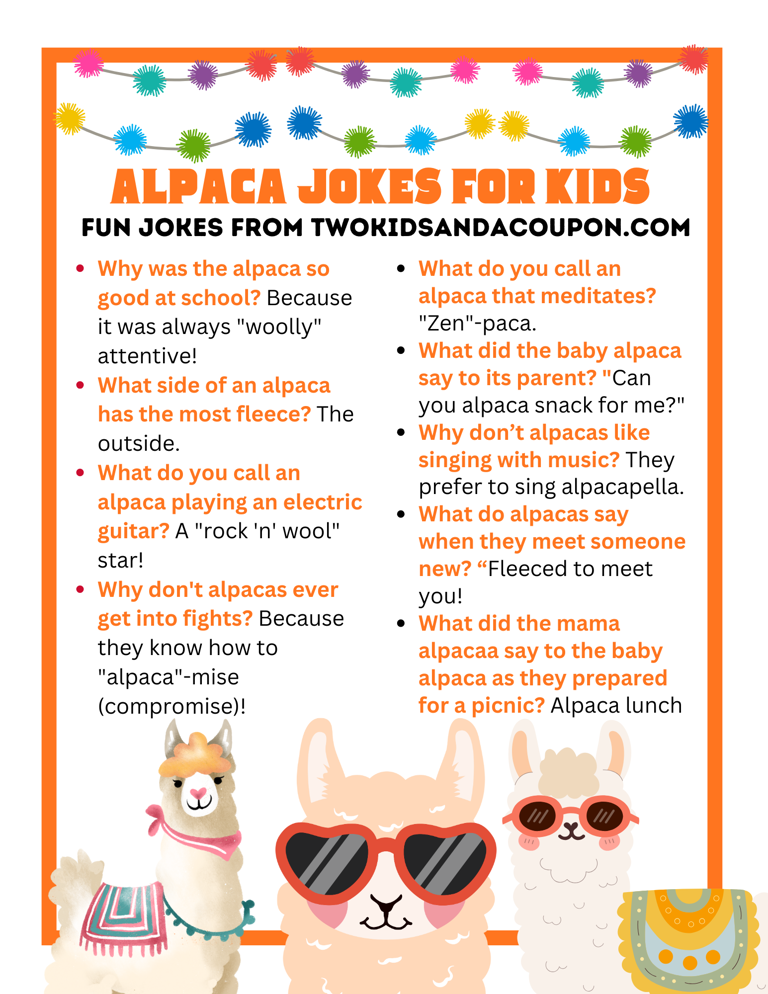 ALPACA JOKES FOR KIDS

FUN JOKES FROM TWOKIDSANDACOUPON.COM

• Why was the alpaca so good at school? Because it was always "woolly" attentive!
• What side of an alpaca has the most fleece? The outside.
• What do you call an alpaca playing an electric guitar? A "rock 'n' wool" star!
• Why don't alpacas ever get into fights? Because they know how to "alpaca"-mise (compromise)!

• What do you call an alpaca that meditates? "Zen"-paca.
• What did the baby alpaca say to its parent? "Can you alpaca snack for me?"
• Why don't alpacas like singing with music? They prefer to sing alpacapella.
• What do alpacas say when they meet someone new? "Fleeced to meet you!
• What did the mama alpacaa say to the baby alpaca as they prepared for a picnic? Alpaca lunch